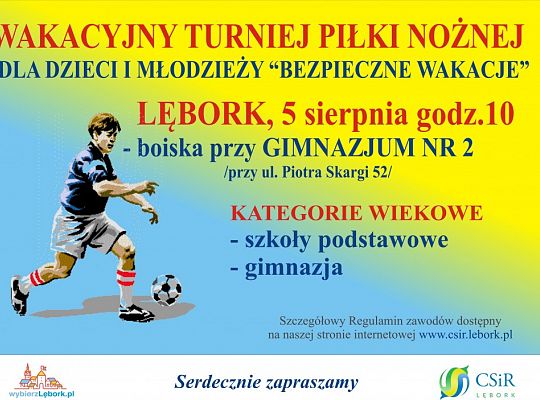 WAKACYJNY TURNIEJ PIŁKI NOŻNEJ
DLA DZIECI I MŁODZIEŻY "BEZPIECZNE WAKACJE"

LĘBORK, 5 sierpnia godz.10
- boiska przy GIMNAZJUM NR 2
/przy ul. Piotra Skargi 52/

KATEGORIE WIEKOWE
- szkoły podstawowe
- gimnazja

Szczegółowy Regulamin zawodów dostępny na naszej stronie internetowej www.csir.lebork.pl

wybierzLębork.pl

Serdecznie zapraszamy

CSiR
LĘBORK